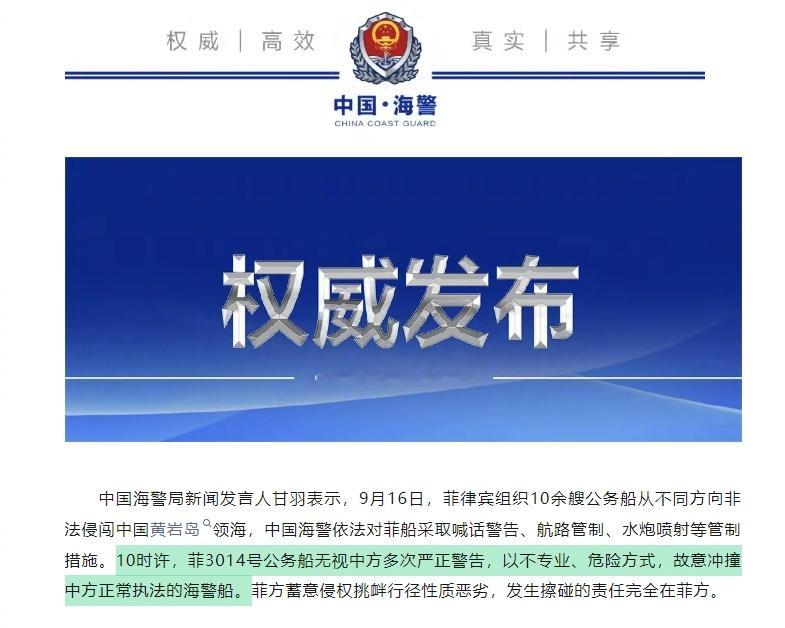 权威 | 高效 真实 | 共享

中国·海警
CHINA COAST GUARD

权威发布

中国海警局新闻发言人甘羽表示，9月16日，菲律宾组织10余艘公务船从不同方向非法侵闯中国黄岩岛领海，中国海警依法对菲船采取喊话警告、航路管制、水炮喷射等管制措施。10时许，菲3014号公务船无视中方多次严正警告，以不专业、危险方式，故意冲撞中方正常执法的海警船。菲方蓄意侵权挑衅行径性质恶劣，发生擦碰的责任完全在菲方。